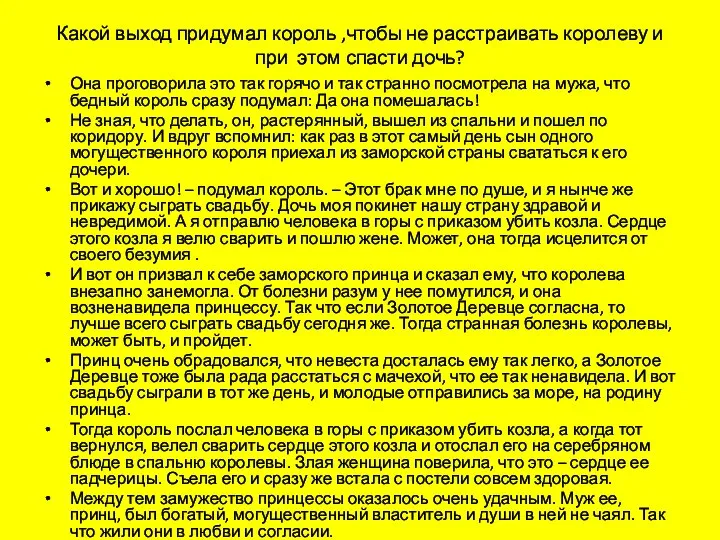 Какой выход придумал король ,чтобы не расстраивать королеву и при этом спасти дочь?

• Она проговорила это так горячо и так странно посмотрела на мужа, что бедный король сразу подумал: Да она помешалась!

• Не зная, что делать, он, растерянный, вышел из спальни и пошел по коридору. И вдруг вспомнил: как раз в этот самый день сын одного могущественного короля приехал из заморской страны свататься к его дочери.

• Вот и хорошо! – подумал король. – Этот брак мне по душе, и я нынче же прикажу сыграть свадьбу. Дочь моя покинет нашу страну здравой и невредимой. А я отправлю человека в горы с приказом убить козла. Сердце этого козла я велю сварить и пошлю жене. Может, она тогда исцелится от своего безумия .

• И вот он призвал к себе заморского принца и сказал ему, что королева внезапно занемогла. От болезни разум у нее помутился, и она возненавидела принцессу. Так что если Золотое Деревце согласна, то лучше всего сыграть свадьбу сегодня же. Тогда странная болезнь королевы, может быть, и пройдет.

• Принц очень обрадовался, что невеста досталась ему так легко, а Золотое Деревце тоже была рада расстаться с мачехой, что ее так ненавидела. И вот свадьбу сыграли в тот же день, и молодые отправились за море, на родину принца.

• Тогда король послал человека в горы с приказом убить козла, а когда тот вернулся, велел сварить сердце этого козла и отослал его на серебряном блюде в спальню королевы. Злая женщина поверила, что это – сердце ее падчерицы. Съела его и сразу же встала с постели совсем здоровая.

• Между тем замужество принцессы оказалось очень удачным. Муж ее, принц, был богатый, могущественный властитель и души в ней не чаял. Так что жили они в любви и согласии.